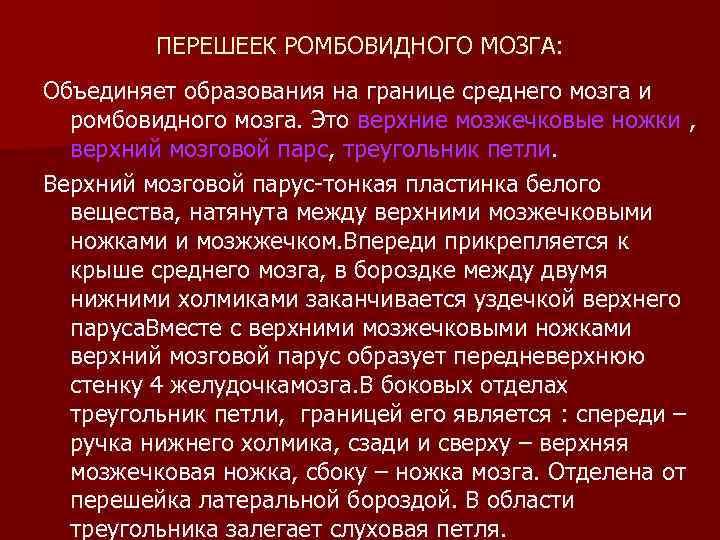 ПЕРЕШЕЕК РОМБОВИДНОГО МОЗГА:

Объединяет образования на границе среднего мозга и ромбовидного мозга. Это верхние мозжечковые ножки , верхний мозговой парс, треугольник петли.

Верхний мозговой парус-тонкая пластинка белого вещества, натянута между верхними мозжечковыми ножками и мозжжечком.Впереди прикрепляется к крыше среднего мозга, в бороздке между двумя нижними холмиками заканчивается уздечкой верхнего парусаВместе с верхними мозжечковыми ножками верхний мозговой парус образует передневерхнюю стенку 4 желудочкамозга.В боковых отделах треугольник петли, границей его является : спереди – ручка нижнего холмика, сзади и сверху – верхняя мозжечковая ножка, сбоку – ножка мозга. Отделена от перешейка латеральной бороздой. В области треугольника залегает слуховая петля.